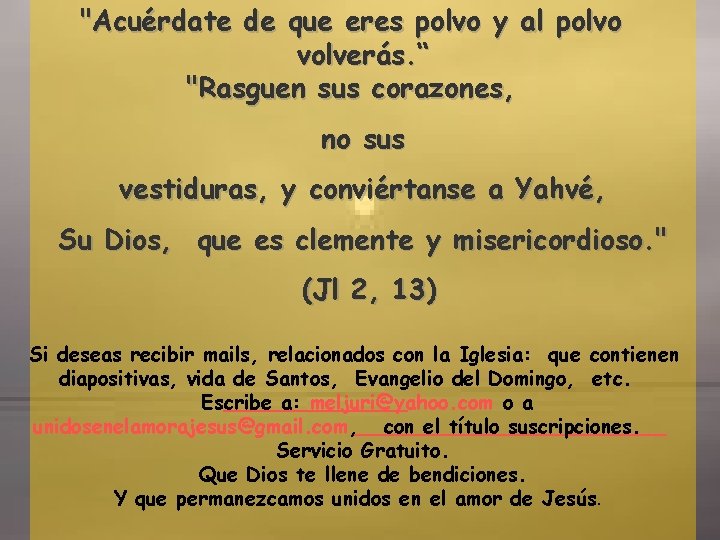 "Acuérdate de que eres polvo y al polvo volverás."
"Rasguen sus corazones,

no sus

vestiduras, y conviértanse a Yahvé,

Su Dios, que es clemente y misericordioso."

(Jl 2, 13)

Si deseas recibir mails, relacionados con la Iglesia: que contienen diapositivas, vida de Santos, Evangelio del Domingo, etc.
Escribe a: meljuri@yahoo.com o a
unidosenelamorajesus@gmail.com, con el título suscripciones.
Servicio Gratuito.
Que Dios te llene de bendiciones.
Y que permanezcamos unidos en el amor de Jesús.